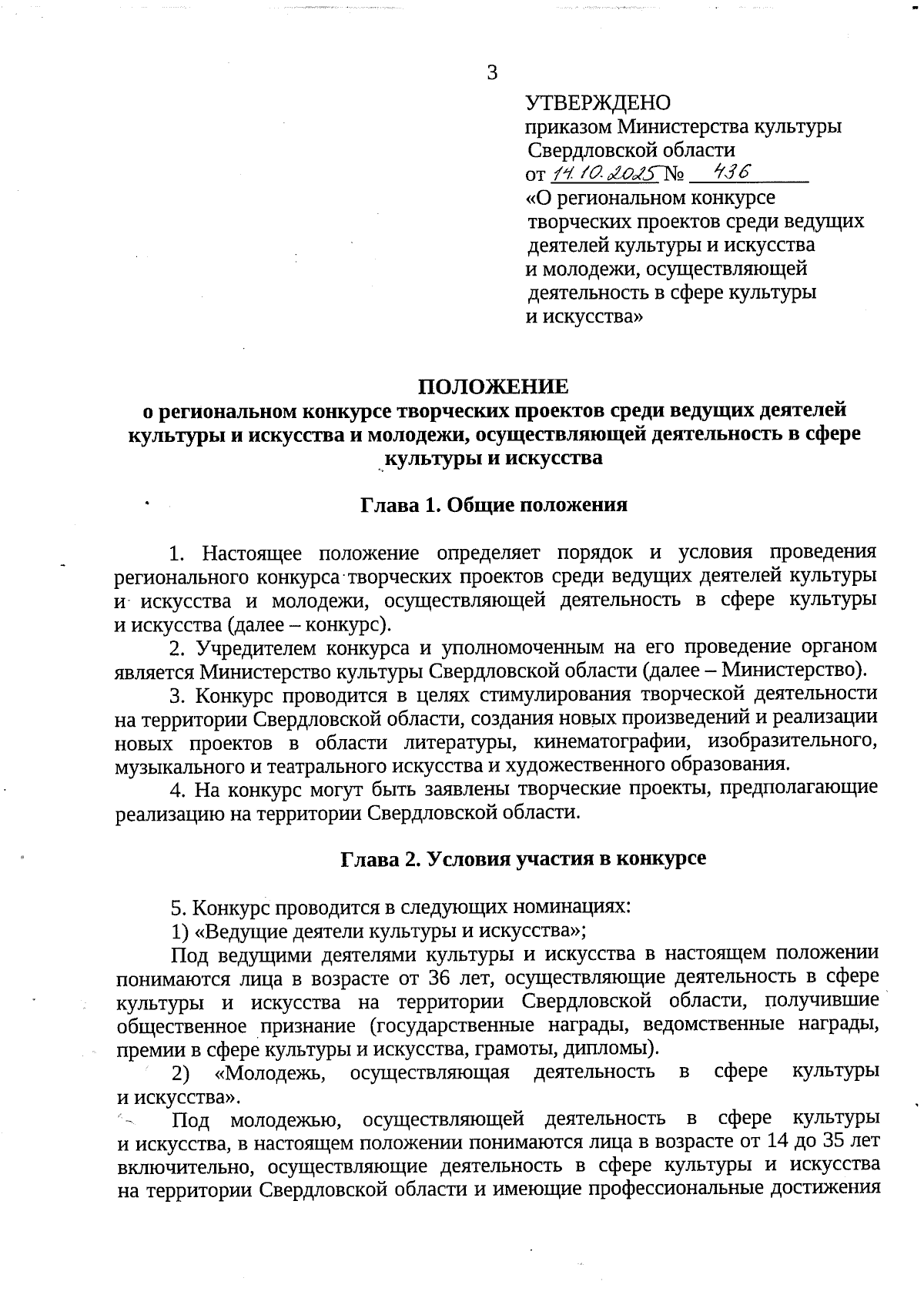 3

УТВЕРЖДЕНО
приказом Министерства культуры Свердловской области
от 14.10.2025 № 436
«О региональном конкурсе творческих проектов среди ведущих деятелей культуры и искусства и молодежи, осуществляющей деятельность в сфере культуры и искусства»

ПОЛОЖЕНИЕ
о региональном конкурсе творческих проектов среди ведущих деятелей культуры и искусства и молодежи, осуществляющей деятельность в сфере культуры и искусства

Глава 1. Общие положения

1. Настоящее положение определяет порядок и условия проведения регионального конкурса творческих проектов среди ведущих деятелей культуры и искусства и молодежи, осуществляющей деятельность в сфере культуры и искусства (далее – конкурс).

2. Учредителем конкурса и уполномоченным на его проведение органом является Министерство культуры Свердловской области (далее – Министерство).

3. Конкурс проводится в целях стимулирования творческой деятельности на территории Свердловской области, создания новых произведений и реализации новых проектов в области литературы, кинематографии, изобразительного, музыкального и театрального искусства и художественного образования.

4. На конкурс могут быть заявлены творческие проекты, предполагающие реализацию на территории Свердловской области.

Глава 2. Условия участия в конкурсе

5. Конкурс проводится в следующих номинациях:

1) «Ведущие деятели культуры и искусства»;

Под ведущими деятелями культуры и искусства в настоящем положении понимаются лица в возрасте от 36 лет, осуществляющие деятельность в сфере культуры и искусства на территории Свердловской области, получившие общественное признание (государственные награды, ведомственные награды, премии в сфере культуры и искусства, грамоты, дипломы).

2) «Молодежь, осуществляющая деятельность в сфере культуры и искусства».

Под молодежью, осуществляющей деятельность в сфере культуры и искусства, в настоящем положении понимаются лица в возрасте от 14 до 35 лет включительно, осуществляющие деятельность в сфере культуры и искусства на территории Свердловской области и имеющие профессиональные достижения